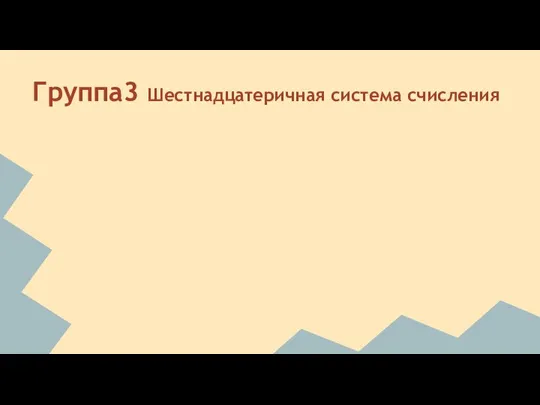 Группа3 Шестнадцатеричная система счисления